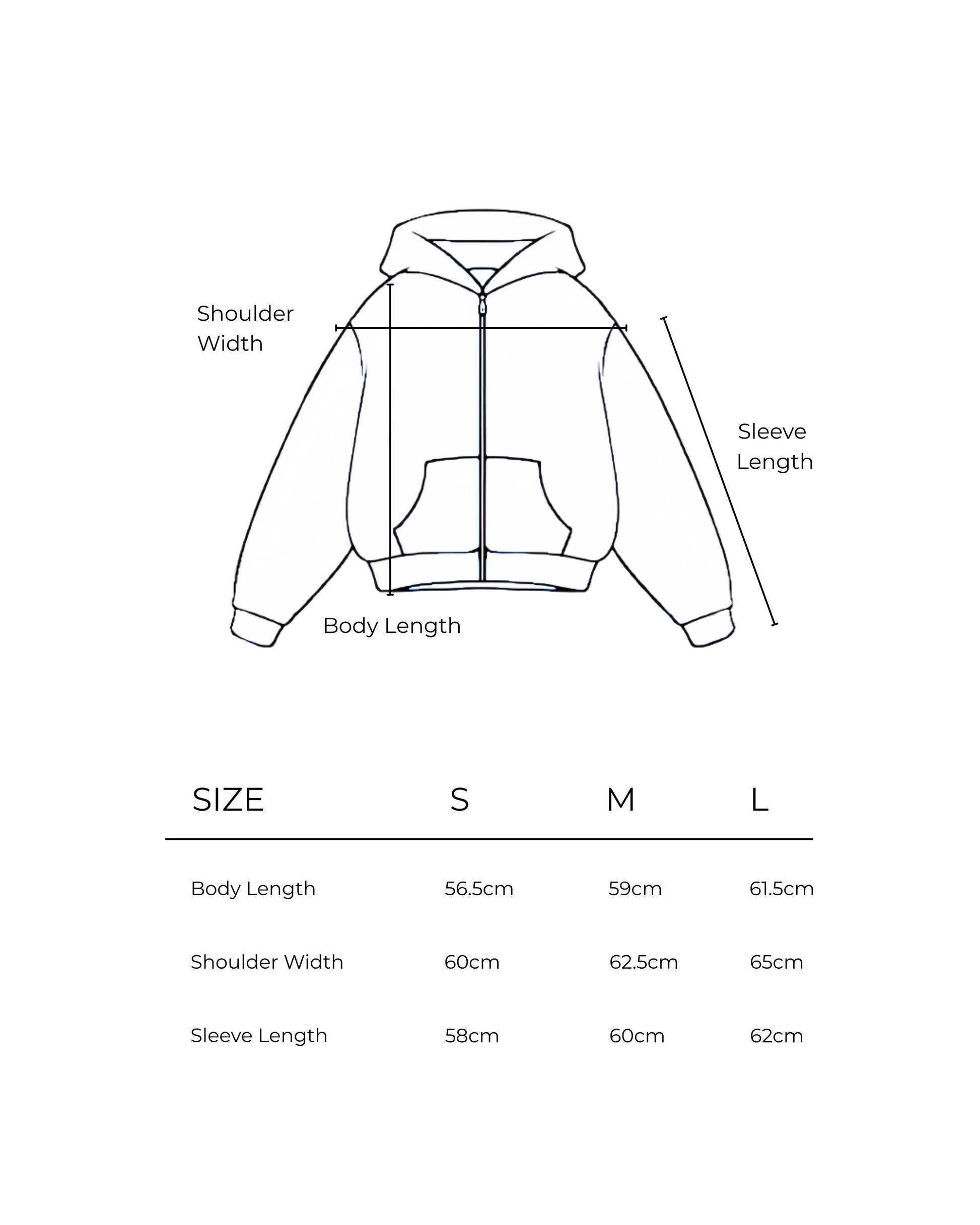 Shoulder Width

Sleeve Length

Body Length

| SIZE | S | M | L |
|---|---|---|---|
| Body Length | 56.5cm | 59cm | 61.5cm |
| Shoulder Width | 60cm | 62.5cm | 65cm |
| Sleeve Length | 58cm | 60cm | 62cm |